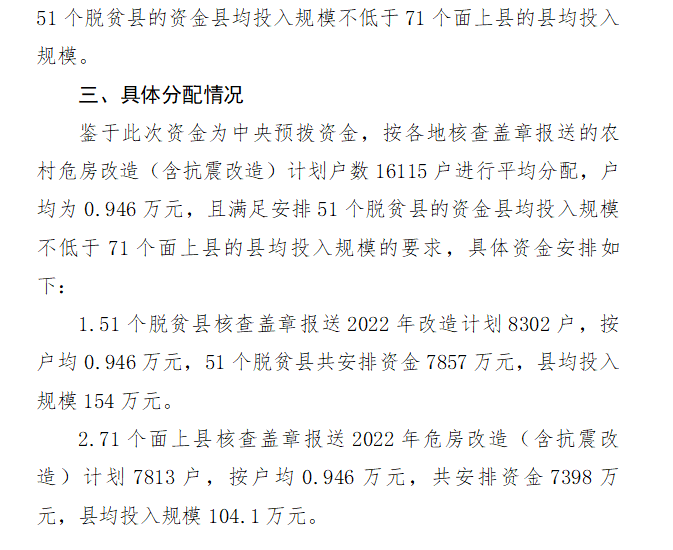 51个脱贫县的资金县均投入规模不低于71个面上县的县均投入规模。

三、具体分配情况

鉴于此次资金为中央预拨资金，按各地核查盖章报送的农村危房改造（含抗震改造）计划户数16115户进行平均分配，户均为0.946万元，且满足安排51个脱贫县的资金县均投入规模不低于71个面上县的县均投入规模的要求，具体资金安排如下：

1.51个脱贫县核查盖章报送2022年改造计划8302户，按户均0.946万元，51个脱贫县共安排资金7857万元，县均投入规模154万元。

2.71个面上县核查盖章报送2022年危房改造（含抗震改造）计划7813户，按户均0.946万元，共安排资金7398万元，县均投入规模104.1万元。